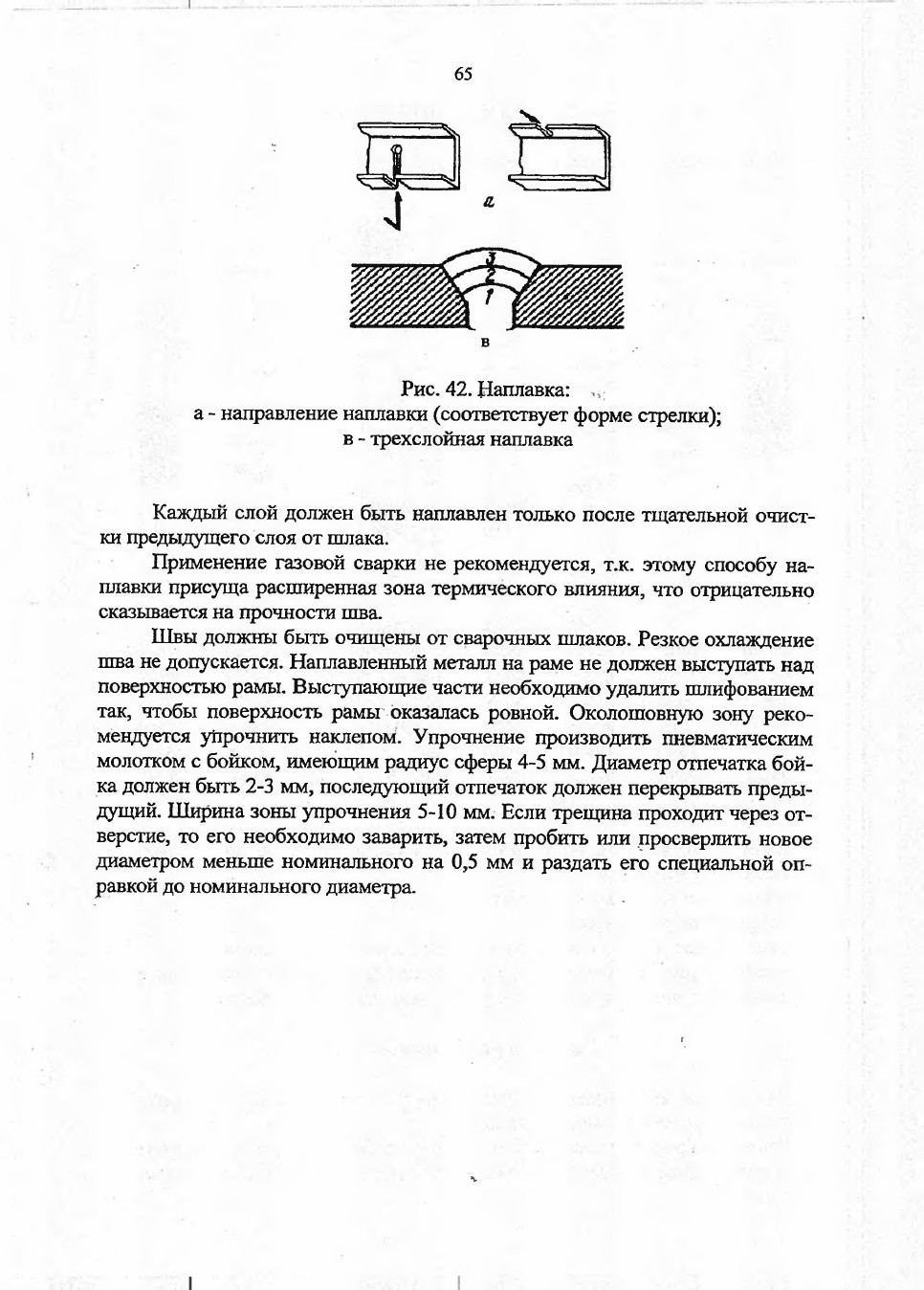 65

а

3
2
1

в

Рис. 42. Наплавка:
а - направление наплавки (соответствует форме стрелки);
в - трехслойная наплавка

Каждый слой должен быть наплавлен только после тщательной очистки предыдущего слоя от шлака.

Применение газовой сварки не рекомендуется, т.к. этому способу наплавки присуща расширенная зона термического влияния, что отрицательно сказывается на прочности шва.

Швы должны быть очищены от сварочных шлаков. Резкое охлаждение шва не допускается. Наплавленный металл на раме не должен выступать над поверхностью рамы. Выступающие части необходимо удалить шлифованием так, чтобы поверхность рамы оказалась ровной. Околошовную зону рекомендуется упрочнить наклепом. Упрочнение производить пневматическим молотком с бойком, имеющим радиус сферы 4-5 мм. Диаметр отпечатка бойка должен быть 2-3 мм, последующий отпечаток должен перекрывать предыдущий. Ширина зоны упрочнения 5-10 мм. Если трещина проходит через отверстие, то его необходимо заварить, затем пробить или просверлить новое диаметром меньше номинального на 0,5 мм и раздать его специальной оправкой до номинального диаметра.